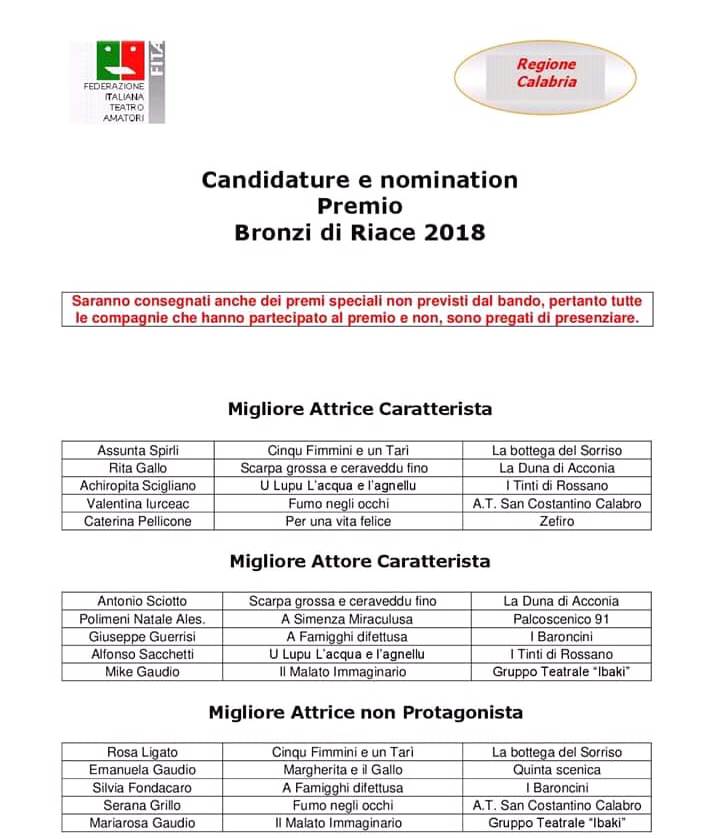 FITA
FEDERAZIONE ITALIANA TEATRO AMATORI

Regione Calabria

Candidature e nomination
Premio
Bronzi di Riace 2018

Saranno consegnati anche dei premi speciali non previsti dal bando, pertanto tutte le compagnie che hanno partecipato al premio e non, sono pregati di presenziare.

Migliore Attrice Caratterista

| Assunta Spirli | Cinqu Fimmini e un Tarì | La bottega del Sorriso |
|---|---|---|
| Rita Gallo | Scarpa grossa e ceraveddu fino | La Duna di Acconia |
| Achiropita Scigliano | U Lupu L'acqua e l'agnellu | I Tinti di Rossano |
| Valentina Iurceac | Fumo negli occhi | A.T. San Costantino Calabro |
| Caterina Pellicone | Per una vita felice | Zefiro |

Migliore Attore Caratterista

| Antonio Sciotto | Scarpa grossa e ceraveddu fino | La Duna di Acconia |
|---|---|---|
| Polimeni Natale Ales. | A Simenza Miraculusa | Palcoscenico 91 |
| Giuseppe Guerrisi | A Famigghi difettusa | I Baroncini |
| Alfonso Sacchetti | U Lupu L'acqua e l'agnellu | I Tinti di Rossano |
| Mike Gaudio | Il Malato Immaginario | Gruppo Teatrale "Ibaki" |

Migliore Attrice non Protagonista

| Rosa Ligato | Cinqu Fimmini e un Tarì | La bottega del Sorriso |
|---|---|---|
| Emanuela Gaudio | Margherita e il Gallo | Quinta scenica |
| Silvia Fondacaro | A Famigghi difettusa | I Baroncini |
| Serana Grillo | Fumo negli occhi | A.T. San Costantino Calabro |
| Mariarosa Gaudio | Il Malato Immaginario | Gruppo Teatrale "Ibaki" |